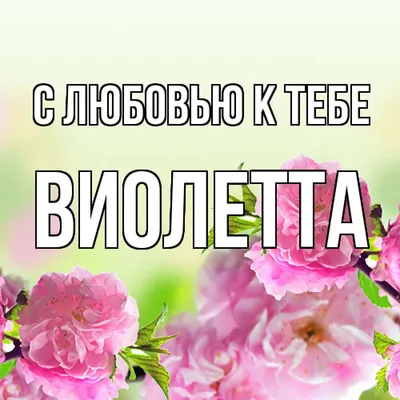 С ЛЮБОВЬЮ К ТЕБЕ

ВИОЛЕТТА